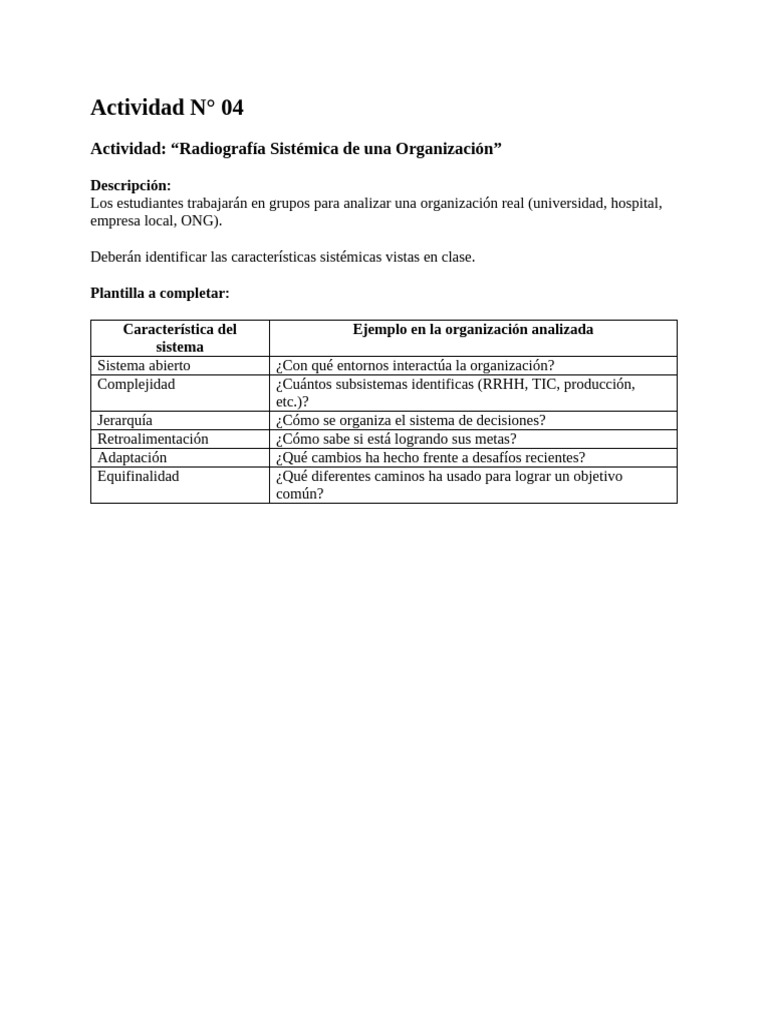 Actividad N° 04

Actividad: “Radiografía Sistémica de una Organización”

Descripción:
Los estudiantes trabajarán en grupos para analizar una organización real (universidad, hospital, empresa local, ONG).

Deberán identificar las características sistémicas vistas en clase.

Plantilla a completar:

| Característica del sistema | Ejemplo en la organización analizada |
|---|---|
| Sistema abierto | ¿Con qué entornos interactúa la organización? |
| Complejidad | ¿Cuántos subsistemas identificas (RRHH, TIC, producción, etc.)? |
| Jerarquía | ¿Cómo se organiza el sistema de decisiones? |
| Retroalimentación | ¿Cómo sabe si está logrando sus metas? |
| Adaptación | ¿Qué cambios ha hecho frente a desafíos recientes? |
| Equifinalidad | ¿Qué diferentes caminos ha usado para lograr un objetivo común? |